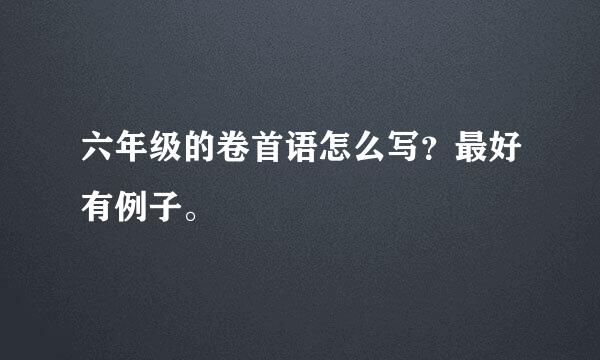 六年级的卷首语怎么写？最好有例子。